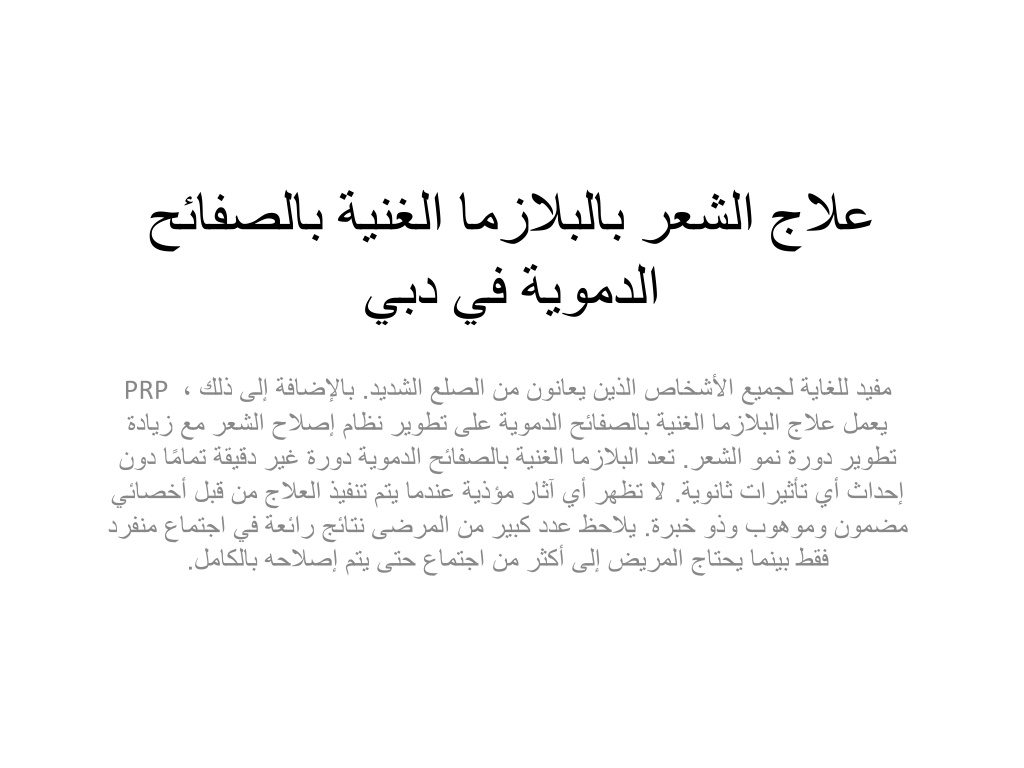 علاج الشعر بالبلازما الغنية بالصفائح الدموية في دبي

PRP مفيد للغاية لجميع الأشخاص الذين يعانون من الصلع الشديد. بالإضافة إلى ذلك ، يعمل علاج البلازما الغنية بالصفائح الدموية على تطوير نظام إصلاح الشعر مع زيادة تطوير دورة نمو الشعر. تعد البلازما الغنية بالصفائح الدموية دورة غير دقيقة تمامًا دون إحداث أي تأثيرات ثانوية. لا تظهر أي آثار مؤذية عندما يتم تنفيذ العلاج من قبل أخصائي مضمون وموهوب وذو خبرة. يلاحظ عدد كبير من المرضى نتائج رائعة في اجتماع منفرد فقط بينما يحتاج المريض إلى أكثر من اجتماع حتى يتم إصلاحه بالكامل.